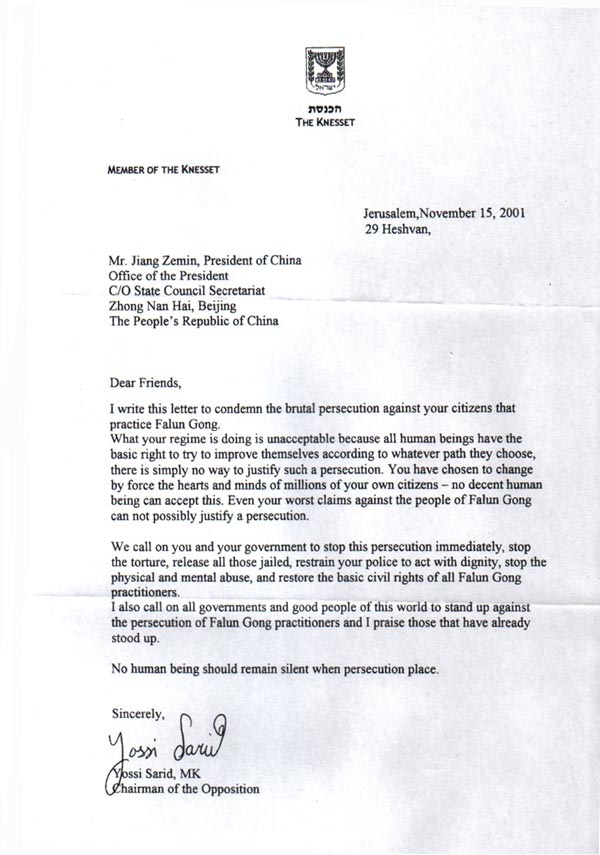 ישראל

הכנסת
THE KNESSET

MEMBER OF THE KNESSET

Jerusalem,November 15, 2001
29 Heshvan,

Mr. Jiang Zemin, President of China
Office of the President
C/O State Council Secretariat
Zhong Nan Hai, Beijing
The People's Republic of China

Dear Friends,

I write this letter to condemn the brutal persecution against your citizens that practice Falun Gong.
What your regime is doing is unacceptable because all human beings have the basic right to try to improve themselves according to whatever path they choose, there is simply no way to justify such a persecution. You have chosen to change by force the hearts and minds of millions of your own citizens – no decent human being can accept this. Even your worst claims against the people of Falun Gong can not possibly justify a persecution.

We call on you and your government to stop this persecution immediately, stop the torture, release all those jailed, restrain your police to act with dignity, stop the physical and mental abuse, and restore the basic civil rights of all Falun Gong practitioners.
I also call on all governments and good people of this world to stand up against the persecution of Falun Gong practitioners and I praise those that have already stood up.

No human being should remain silent when persecution place.

Sincerely,

Yossi Sarid

Yossi Sarid, MK
Chairman of the Opposition